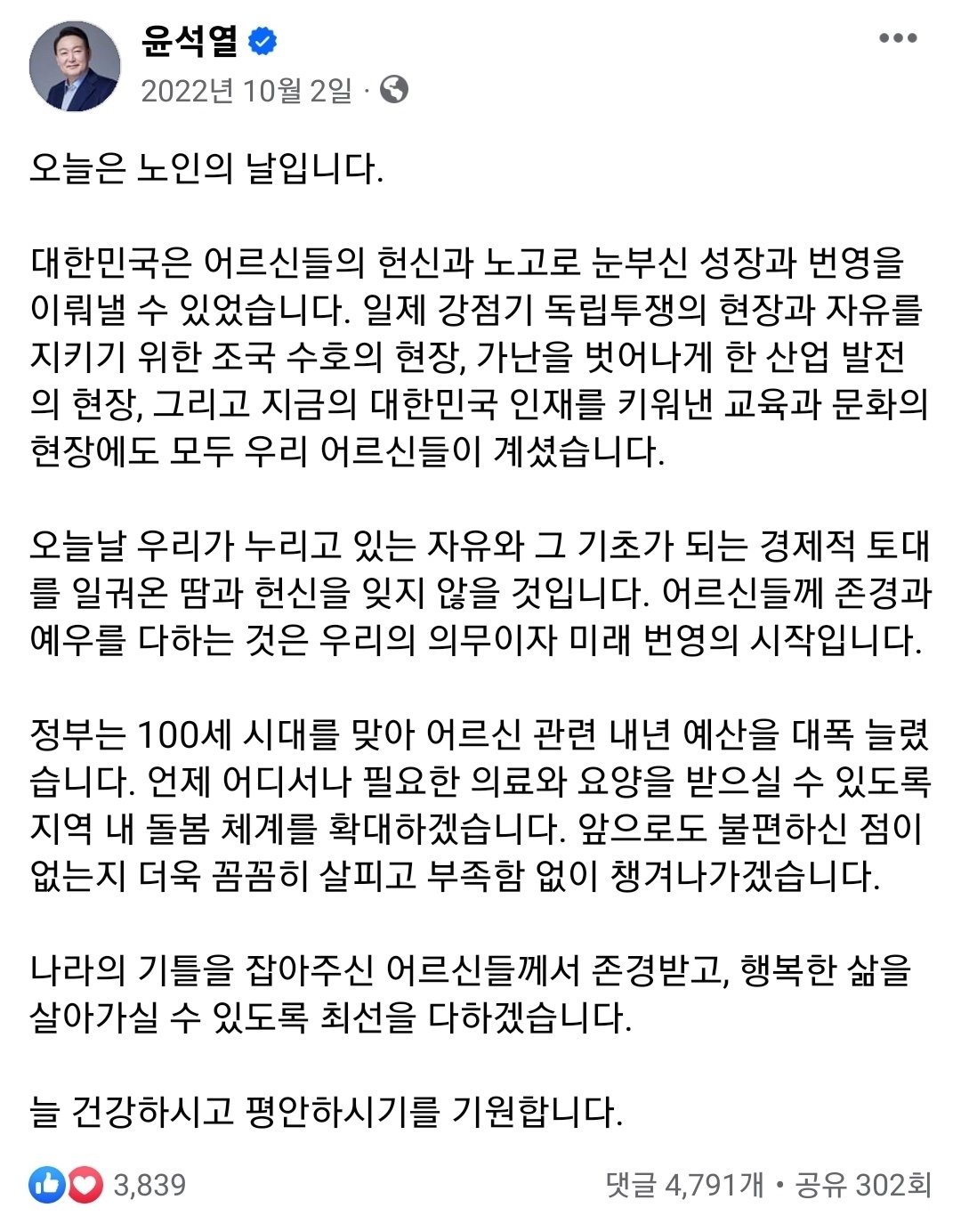 윤석열

2022년 10월 2일 ·

오늘은 노인의 날입니다.

대한민국은 어르신들의 헌신과 노고로 눈부신 성장과 번영을 이뤄낼 수 있었습니다. 일제 강점기 독립투쟁의 현장과 자유를 지키기 위한 조국 수호의 현장, 가난을 벗어나게 한 산업 발전의 현장, 그리고 지금의 대한민국 인재를 키워낸 교육과 문화의 현장에도 모두 우리 어르신들이 계셨습니다.

오늘날 우리가 누리고 있는 자유와 그 기초가 되는 경제적 토대를 일궈온 땀과 헌신을 잊지 않을 것입니다. 어르신들께 존경과 예우를 다하는 것은 우리의 의무이자 미래 번영의 시작입니다.

정부는 100세 시대를 맞아 어르신 관련 내년 예산을 대폭 늘렸습니다. 언제 어디서나 필요한 의료와 요양을 받으실 수 있도록 지역 내 돌봄 체계를 확대하겠습니다. 앞으로도 불편하신 점이 없는지 더욱 꼼꼼히 살피고 부족함 없이 챙겨나가겠습니다.

나라의 기틀을 잡아주신 어르신들께서 존경받고, 행복한 삶을 살아가실 수 있도록 최선을 다하겠습니다.

늘 건강하시고 평안하시기를 기원합니다.

3,839

댓글 4,791개 • 공유 302회